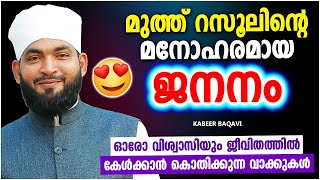 മുത്ത് റസൂലിന്റെ
മനോഹരമായ
ജനനം

KABEER BAQAVI

ഓരോ വിശ്വാസിയും ജീവിതത്തിൽ
കേൾക്കാൻ കൊതിക്കുന്ന വാക്കുകൾ